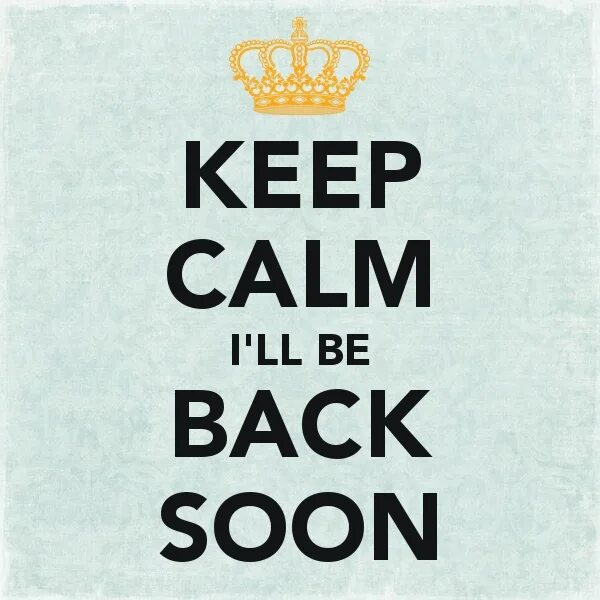 KEEP
CALM
I'LL BE
BACK
SOON